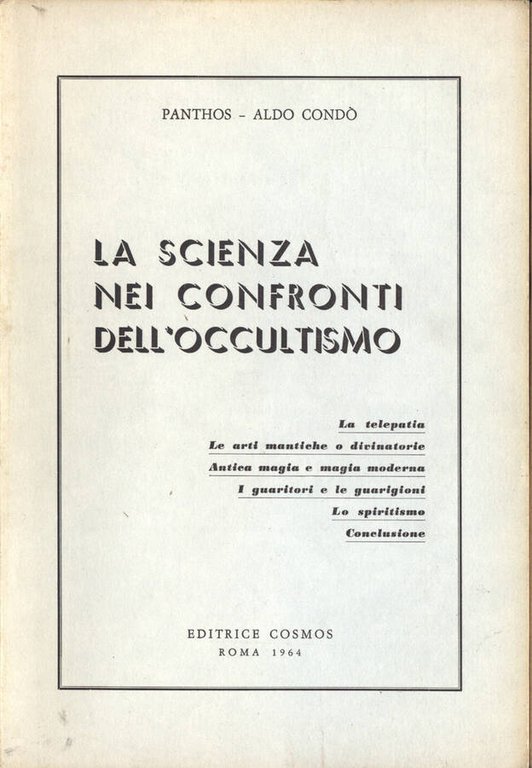 PANTHOS - ALDO CONDÒ

LA SCIENZA NEI CONFRONTI DELL'OCCULTISMO

La telepatia
Le arti mantiche o divinatorie
Antica magia e magia moderna
I guaritori e le guarigioni
Lo spiritismo
Conclusione

EDITRICE COSMOS
ROMA 1964